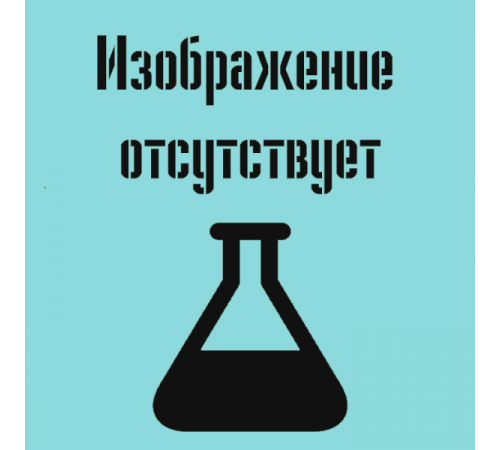 Изображение
отсутствует